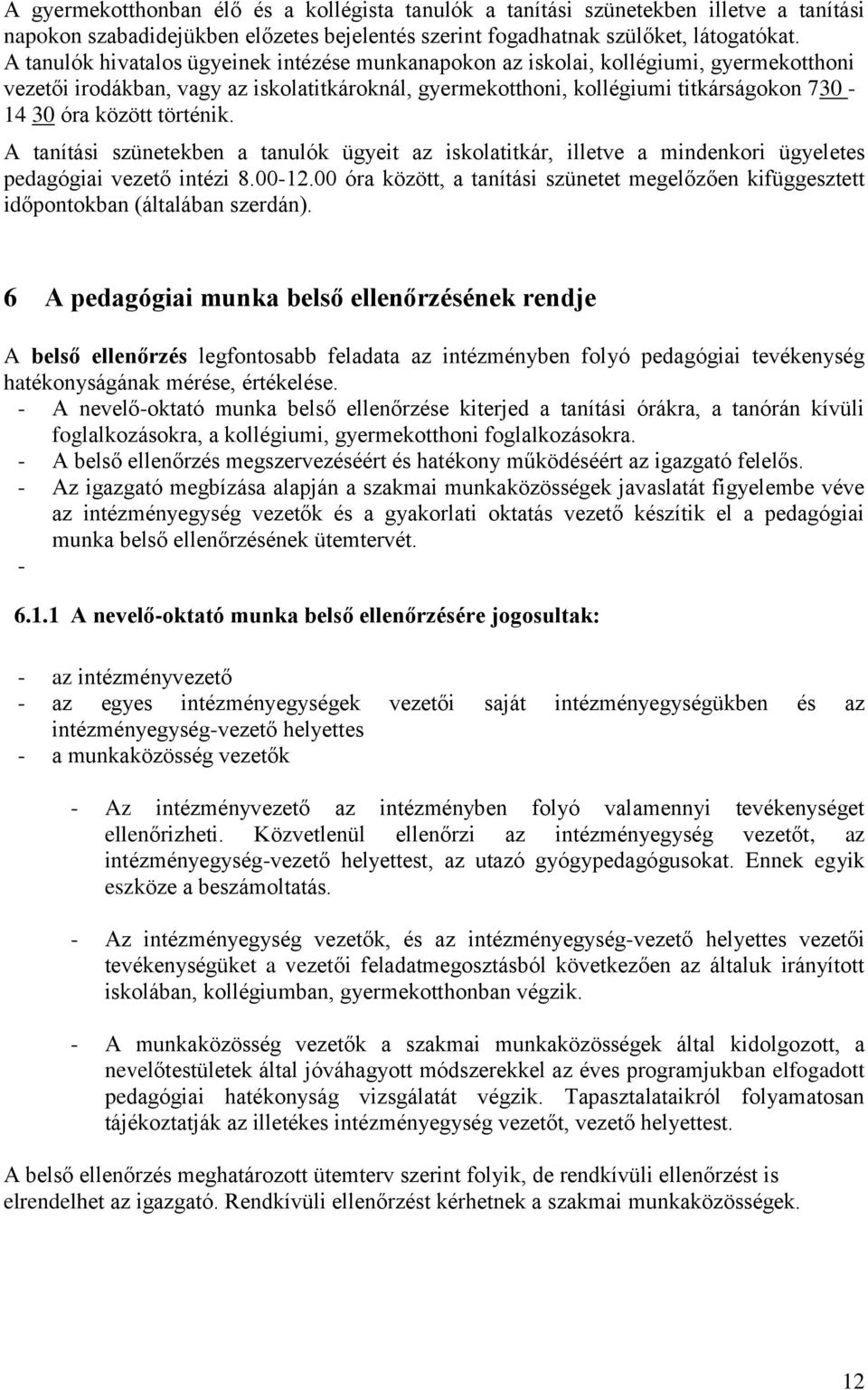 A gyermekotthonban élő és a kollégista tanulók a tanítási szünetekben illetve a tanítási napokon szabadidejükben előzetes bejelentés szerint fogadhatnak szülőket, látogatókat.
A tanulók hivatalos ügyeinek intézése munkanapokon az iskolai, kollégiumi, gyermekotthoni vezetői irodákban, vagy az iskolatitkároknál, gyermekotthoni, kollégiumi titkárságokon 730 - 14 30 óra között történik.

A tanítási szünetekben a tanulók ügyeit az iskolatitkár, illetve a mindenkori ügyeletes pedagógiai vezető intézi 8.00-12.00 óra között, a tanítási szünetet megelőzően kifüggesztett időpontokban (általában szerdán).

6 A pedagógiai munka belső ellenőrzésének rendje

A belső ellenőrzés legfontosabb feladata az intézményben folyó pedagógiai tevékenység hatékonyságának mérése, értékelése.
- A nevelő-oktató munka belső ellenőrzése kiterjed a tanítási órákra, a tanórán kívüli foglalkozásokra, a kollégiumi, gyermekotthoni foglalkozásokra.
- A belső ellenőrzés megszervezéséért és hatékony működéséért az igazgató felelős.
- Az igazgató megbízása alapján a szakmai munkaközösségek javaslatát figyelembe véve az intézményegység vezetők és a gyakorlati oktatás vezető készítik el a pedagógiai munka belső ellenőrzésének ütemtervét.
-

6.1.1 A nevelő-oktató munka belső ellenőrzésére jogosultak:

- az intézményvezető
- az egyes intézményegységek vezetői saját intézményegységükben és az intézményegység-vezető helyettes
- a munkaközösség vezetők

- Az intézményvezető az intézményben folyó valamennyi tevékenységet ellenőrizheti. Közvetlenül ellenőrzi az intézményegység vezetőt, az intézményegység-vezető helyettest, az utazó gyógypedagógusokat. Ennek egyik eszköze a beszámoltatás.

- Az intézményegység vezetők, és az intézményegység-vezető helyettes vezetői tevékenységüket a vezetői feladatmegosztásból következően az általuk irányított iskolában, kollégiumban, gyermekotthonban végzik.

- A munkaközösség vezetők a szakmai munkaközösségek által kidolgozott, a nevelőtestületek által jóváhagyott módszerekkel az éves programjukban elfogadott pedagógiai hatékonyság vizsgálatát végzik. Tapasztalataikról folyamatosan tájékoztatják az illetékes intézményegység vezetőt, vezető helyettest.

A belső ellenőrzés meghatározott ütemterv szerint folyik, de rendkívüli ellenőrzést is elrendelhet az igazgató. Rendkívüli ellenőrzést kérhetnek a szakmai munkaközösségek.

12